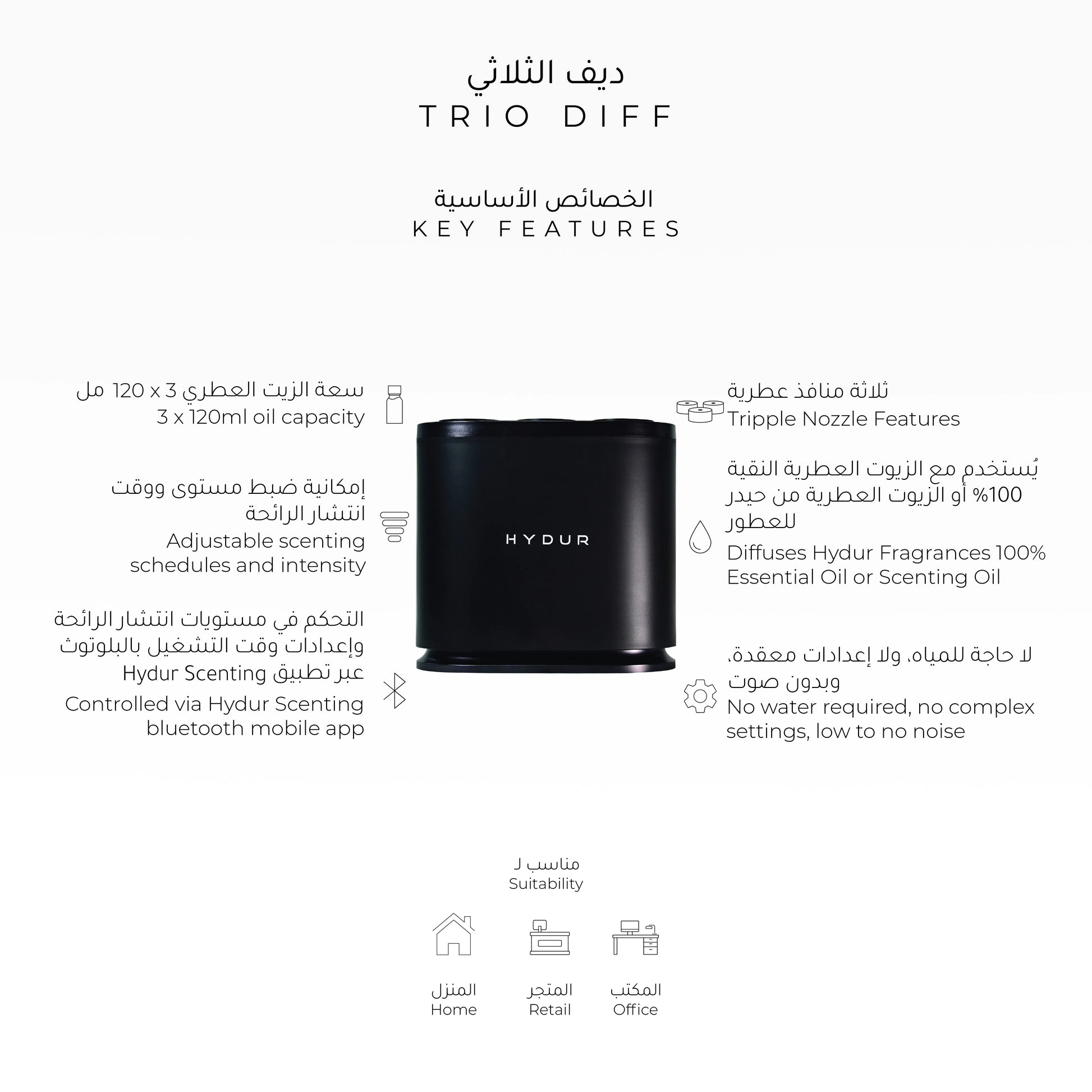 ديف الثلاثي
TRIO DIFF

الخصائص الأساسية
KEY FEATURES

سعة الزيت العطري 3 x 120 مل
3 x 120ml oil capacity

إمكانية ضبط مستوى ووقت انتشار الرائحة
Adjustable scenting schedules and intensity

التحكم في مستويات انتشار الرائحة وإعدادات وقت التشغيل بالبلوتوث عبر تطبيق Hydur Scenting
Controlled via Hydur Scenting bluetooth mobile app

HYDUR

ثلاثة منافذ عطرية
Tripple Nozzle Features

يُستخدم مع الزيوت العطرية النقية 100% أو الزيوت العطرية من حيدر للعطور
Diffuses Hydur Fragrances 100% Essential Oil or Scenting Oil

لا حاجة للمياه، ولا إعدادات معقدة، وبدون صوت
No water required, no complex settings, low to no noise

مناسب لـ
Suitability

المنزل
Home

المتجر
Retail

المكتب
Office